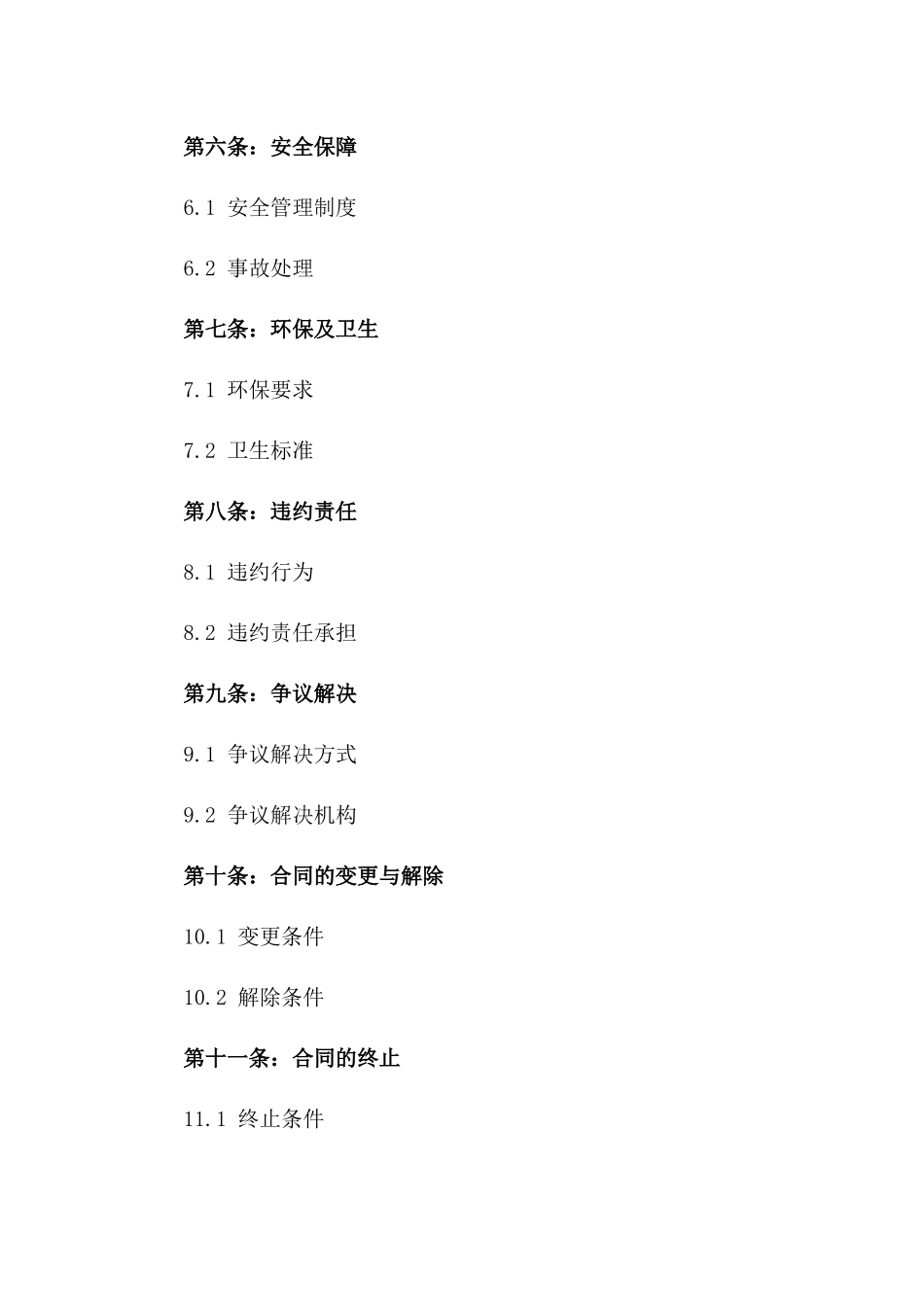 第六条：安全保障

6.1 安全管理制度

6.2 事故处理

第七条：环保及卫生

7.1 环保要求

7.2 卫生标准

第八条：违约责任

8.1 违约行为

8.2 违约责任承担

第九条：争议解决

9.1 争议解决方式

9.2 争议解决机构

第十条：合同的变更与解除

10.1 变更条件

10.2 解除条件

第十一条：合同的终止

11.1 终止条件